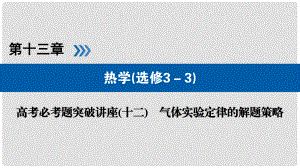 第十三章

热学(选修3－3)

高考必考题突破讲座(十二)　气体实验定律的解题策略